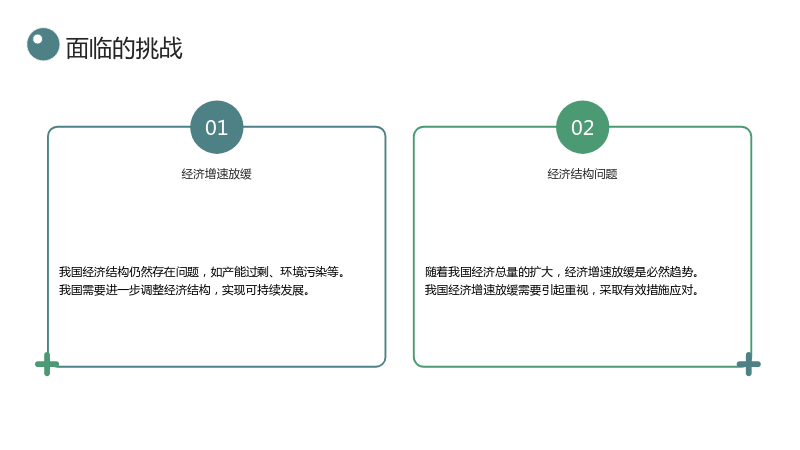 面临的挑战

01

经济增速放缓

我国经济结构仍然存在问题，如产能过剩、环境污染等。我国需要进一步调整经济结构，实现可持续发展。

02

经济结构问题

随着我国经济总量的扩大，经济增速放缓是必然趋势。我国经济增速放缓需要引起重视，采取有效措施应对。